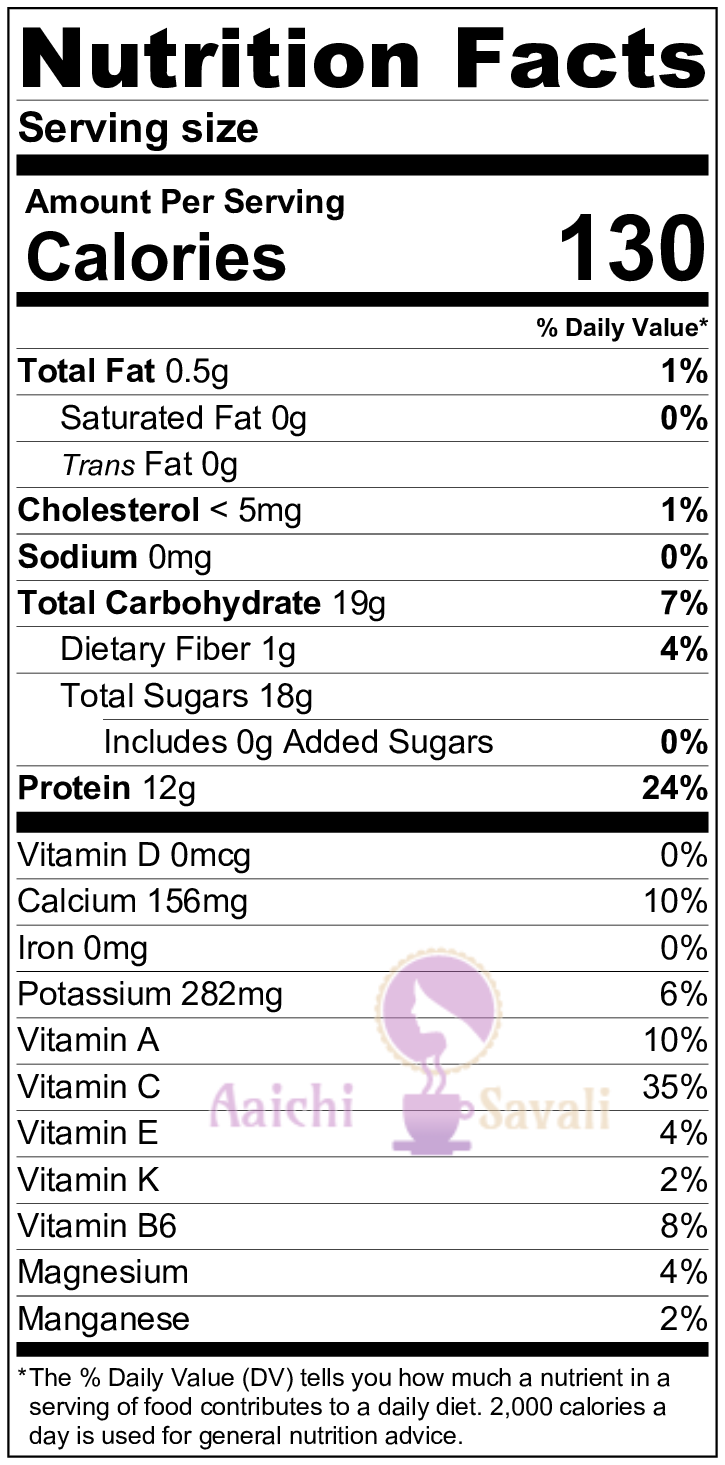 Nutrition Facts

Serving size

Amount Per Serving
Calories 130

% Daily Value*

Total Fat 0.5g 1%

Saturated Fat 0g 0%

Trans Fat 0g

Cholesterol < 5mg 1%

Sodium 0mg 0%

Total Carbohydrate 19g 7%

Dietary Fiber 1g 4%

Total Sugars 18g

Includes 0g Added Sugars 0%

Protein 12g 24%

Vitamin D 0mcg 0%

Calcium 156mg 10%

Iron 0mg 0%

Potassium 282mg 6%

Vitamin A 10%

Vitamin C 35%

Vitamin E 4%

Vitamin K 2%

Vitamin B6 8%

Magnesium 4%

Manganese 2%

*The % Daily Value (DV) tells you how much a nutrient in a serving of food contributes to a daily diet. 2,000 calories a day is used for general nutrition advice.

Aaichi Savali